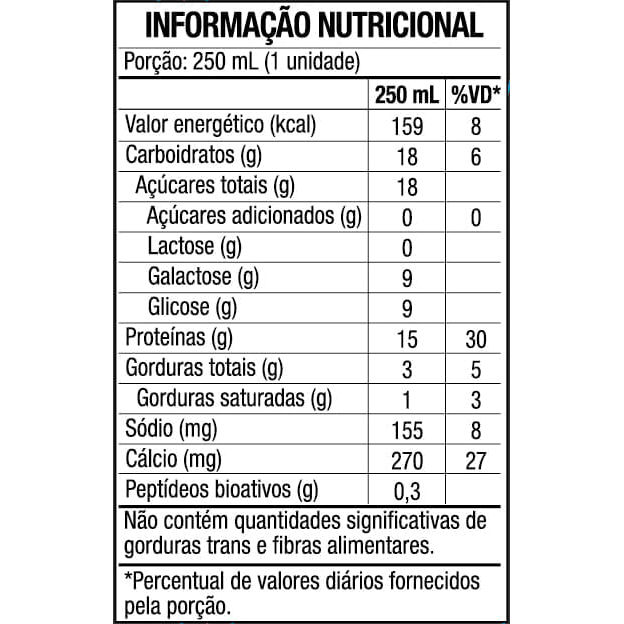 INFORMAÇÃO NUTRICIONAL

Porção: 250 mL (1 unidade)

|  | 250 mL | %VD* |
|---|---|---|
| Valor energético (kcal) | 159 | 8 |
| Carboidratos (g) | 18 | 6 |
| Açúcares totais (g) | 18 |  |
| Açúcares adicionados (g) | 0 | 0 |
| Lactose (g) | 0 |  |
| Galactose (g) | 9 |  |
| Glicose (g) | 9 |  |
| Proteínas (g) | 15 | 30 |
| Gorduras totais (g) | 3 | 5 |
| Gorduras saturadas (g) | 1 | 3 |
| Sódio (mg) | 155 | 8 |
| Cálcio (mg) | 270 | 27 |
| Peptídeos bioativos (g) | 0,3 |  |

Não contém quantidades significativas de gorduras trans e fibras alimentares.

*Percentual de valores diários fornecidos pela porção.